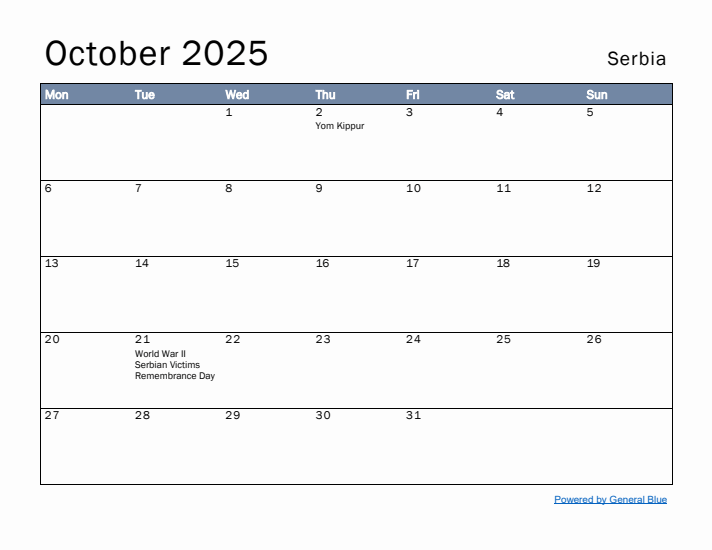 October 2025

Serbia

| Mon | Tue | Wed | Thu | Fri | Sat | Sun |
|---|---|---|---|---|---|---|
| | | 1 | 2 Yom Kippur | 3 | 4 | 5 |
| 6 | 7 | 8 | 9 | 10 | 11 | 12 |
| 13 | 14 | 15 | 16 | 17 | 18 | 19 |
| 20 | 21 World War II Serbian Victims Remembrance Day | 22 | 23 | 24 | 25 | 26 |
| 27 | 28 | 29 | 30 | 31 | | |

Powered by General Blue